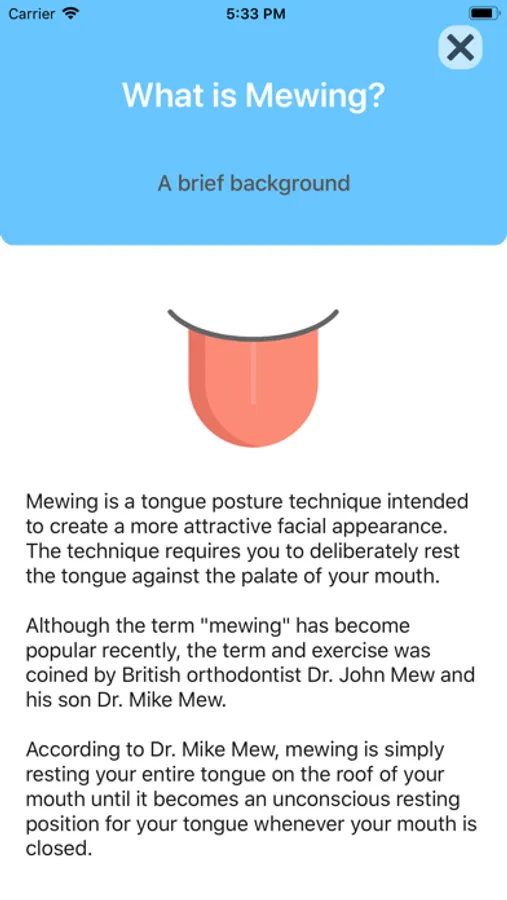 Carrier 5:33 PM

What is Mewing?

A brief background

Mewing is a tongue posture technique intended to create a more attractive facial appearance. The technique requires you to deliberately rest the tongue against the palate of your mouth.

Although the term "mewing" has become popular recently, the term and exercise was coined by British orthodontist Dr. John Mew and his son Dr. Mike Mew.

According to Dr. Mike Mew, mewing is simply resting your entire tongue on the roof of your mouth until it becomes an unconscious resting position for your tongue whenever your mouth is closed.